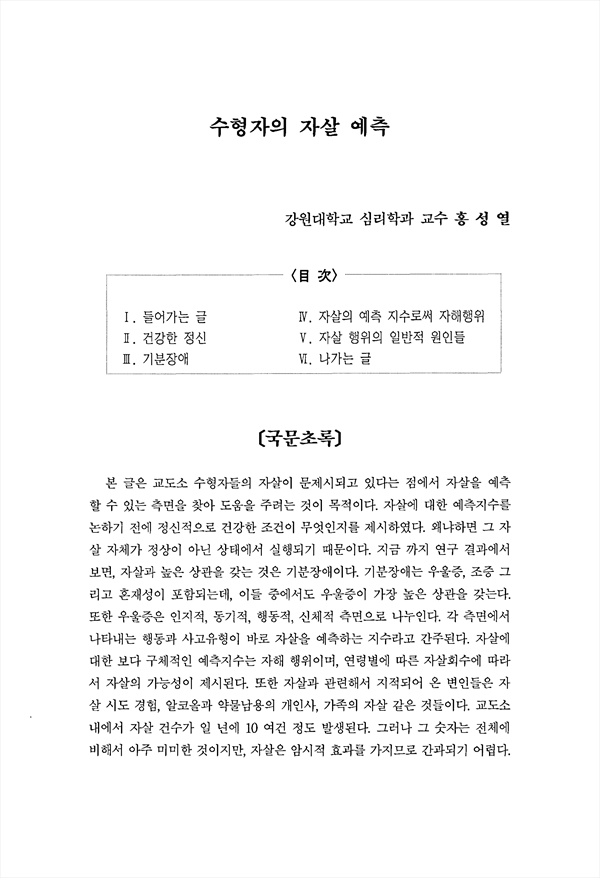 수형자의 자살 예측

강원대학교 심리학과 교수 홍 성 열

〈目 次〉

Ⅰ. 들어가는 글
Ⅱ. 건강한 정신
Ⅲ. 기분장애

Ⅳ. 자살의 예측 지수로써 자해행위
Ⅴ. 자살 행위의 일반적 원인들
Ⅵ. 나가는 글

〔국문초록〕

본 글은 교도소 수형자들의 자살이 문제시되고 있다는 점에서 자살을 예측할 수 있는 측면을 찾아 도움을 주려는 것이 목적이다. 자살에 대한 예측지수를 논하기 전에 정신적으로 건강한 조건이 무엇인지를 제시하였다. 왜냐하면 그 자살 자체가 정상이 아닌 상태에서 실행되기 때문이다. 지금 까지 연구 결과에서 보면, 자살과 높은 상관을 갖는 것은 기분장애이다. 기분장애는 우울증, 조증 그리고 혼재성이 포함되는데, 이들 중에서도 우울증이 가장 높은 상관을 갖는다. 또한 우울증은 인지적, 동기적, 행동적, 신체적 측면으로 나누인다. 각 측면에서 나타내는 행동과 사고유형이 바로 자살을 예측하는 지수라고 간주된다. 자살에 대한 보다 구체적인 예측지수는 자해 행위이며, 연령별에 따른 자살회수에 따라서 자살의 가능성이 제시된다. 또한 자살과 관련해서 지적되어 온 변인들은 자살 시도 경험, 알코올과 약물남용의 개인사, 가족의 자살 같은 것들이다. 교도소 내에서 자살 건수가 일 년에 10 여건 정도 발생된다. 그러나 그 숫자는 전체에 비해서 아주 미미한 것이지만, 자살은 암시적 효과를 가지므로 간과되기 어렵다.